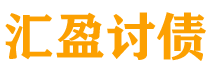 汇盈讨债